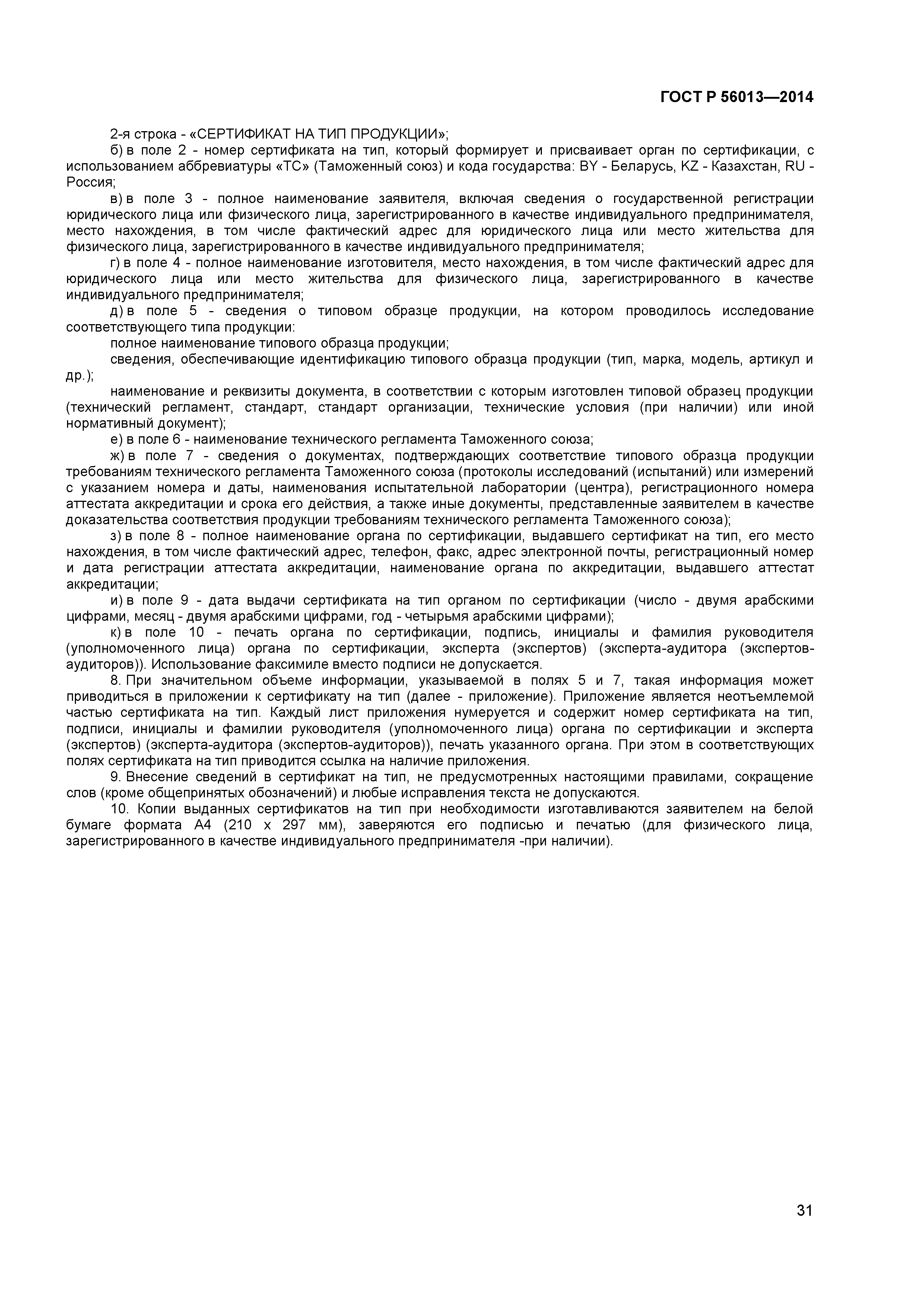 ГОСТ Р 56013—2014

2-я строка - «СЕРТИФИКАТ НА ТИП ПРОДУКЦИИ»;

б) в поле 2 - номер сертификата на тип, который формирует и присваивает орган по сертификации, с использованием аббревиатуры «ТС» (Таможенный союз) и кода государства: BY - Беларусь, KZ - Казахстан, RU - Россия;

в) в поле 3 - полное наименование заявителя, включая сведения о государственной регистрации юридического лица или физического лица, зарегистрированного в качестве индивидуального предпринимателя, место нахождения, в том числе фактический адрес для юридического лица или место жительства для физического лица, зарегистрированного в качестве индивидуального предпринимателя;

г) в поле 4 - полное наименование изготовителя, место нахождения, в том числе фактический адрес для юридического лица или место жительства для физического лица, зарегистрированного в качестве индивидуального предпринимателя;

д) в поле 5 - сведения о типовом образце продукции, на котором проводилось исследование соответствующего типа продукции:

полное наименование типового образца продукции;

сведения, обеспечивающие идентификацию типового образца продукции (тип, марка, модель, артикул и др.);

наименование и реквизиты документа, в соответствии с которым изготовлен типовой образец продукции (технический регламент, стандарт, стандарт организации, технические условия (при наличии) или иной нормативный документ);

е) в поле 6 - наименование технического регламента Таможенного союза;

ж) в поле 7 - сведения о документах, подтверждающих соответствие типового образца продукции требованиям технического регламента Таможенного союза (протоколы исследований (испытаний) или измерений с указанием номера и даты, наименования испытательной лаборатории (центра), регистрационного номера аттестата аккредитации и срока его действия, а также иные документы, представленные заявителем в качестве доказательства соответствия продукции требованиям технического регламента Таможенного союза);

з) в поле 8 - полное наименование органа по сертификации, выдавшего сертификат на тип, его место нахождения, в том числе фактический адрес, телефон, факс, адрес электронной почты, регистрационный номер и дата регистрации аттестата аккредитации, наименование органа по аккредитации, выдавшего аттестат аккредитации;

и) в поле 9 - дата выдачи сертификата на тип органом по сертификации (число - двумя арабскими цифрами, месяц - двумя арабскими цифрами, год - четырьмя арабскими цифрами);

к) в поле 10 - печать органа по сертификации, подпись, инициалы и фамилия руководителя (уполномоченного лица) органа по сертификации, эксперта (экспертов) (эксперта-аудитора (экспертов-аудиторов)). Использование факсимиле вместо подписи не допускается.

8. При значительном объеме информации, указываемой в полях 5 и 7, такая информация может приводиться в приложении к сертификату на тип (далее - приложение). Приложение является неотъемлемой частью сертификата на тип. Каждый лист приложения нумеруется и содержит номер сертификата на тип, подписи, инициалы и фамилии руководителя (уполномоченного лица) органа по сертификации и эксперта (экспертов) (эксперта-аудитора (экспертов-аудиторов)), печать указанного органа. При этом в соответствующих полях сертификата на тип приводится ссылка на наличие приложения.

9. Внесение сведений в сертификат на тип, не предусмотренных настоящими правилами, сокращение слов (кроме общепринятых обозначений) и любые исправления текста не допускаются.

10. Копии выданных сертификатов на тип при необходимости изготавливаются заявителем на белой бумаге формата А4 (210 х 297 мм), заверяются его подписью и печатью (для физического лица, зарегистрированного в качестве индивидуального предпринимателя -при наличии).

31